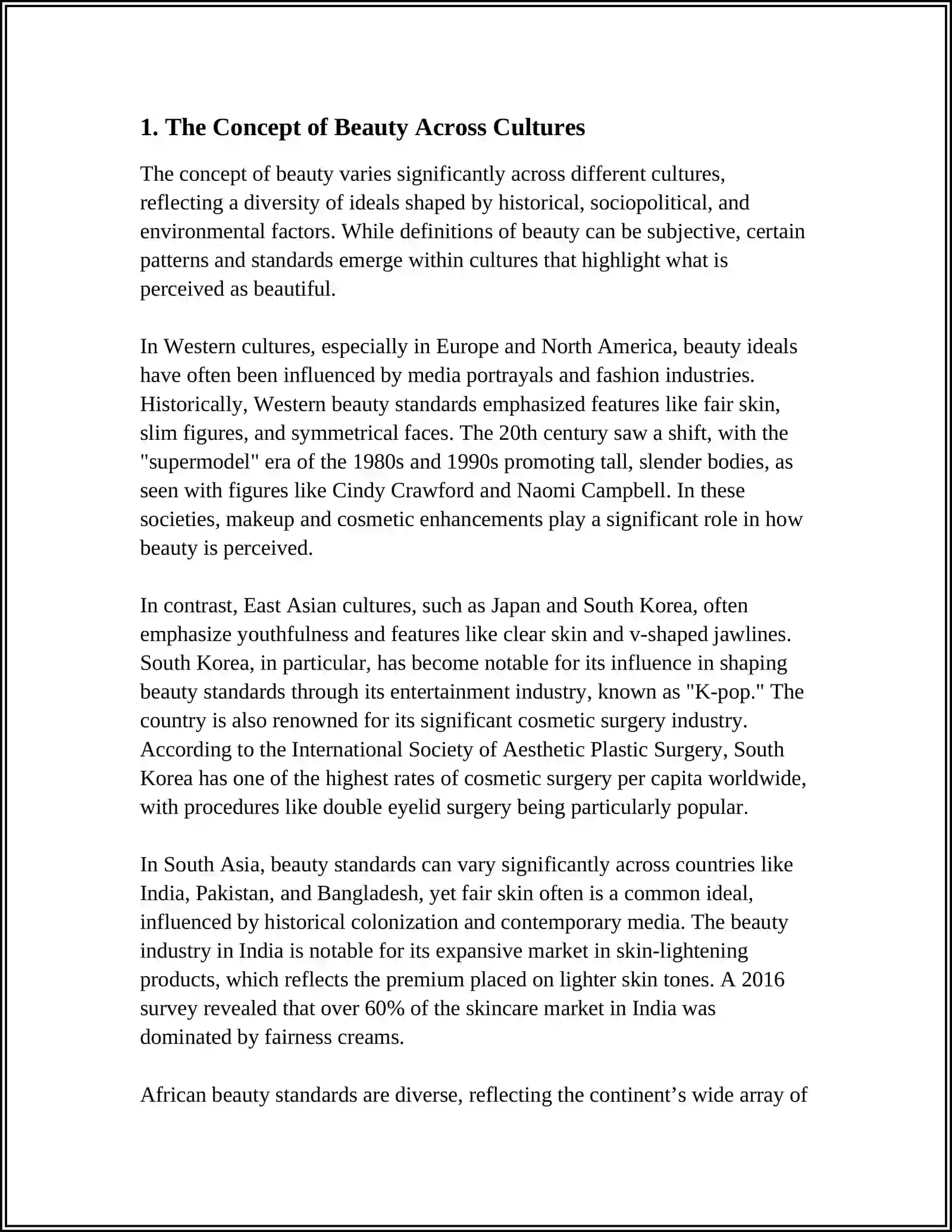 1. The Concept of Beauty Across Cultures

The concept of beauty varies significantly across different cultures, reflecting a diversity of ideals shaped by historical, sociopolitical, and environmental factors. While definitions of beauty can be subjective, certain patterns and standards emerge within cultures that highlight what is perceived as beautiful.

In Western cultures, especially in Europe and North America, beauty ideals have often been influenced by media portrayals and fashion industries. Historically, Western beauty standards emphasized features like fair skin, slim figures, and symmetrical faces. The 20th century saw a shift, with the "supermodel" era of the 1980s and 1990s promoting tall, slender bodies, as seen with figures like Cindy Crawford and Naomi Campbell. In these societies, makeup and cosmetic enhancements play a significant role in how beauty is perceived.

In contrast, East Asian cultures, such as Japan and South Korea, often emphasize youthfulness and features like clear skin and v-shaped jawlines. South Korea, in particular, has become notable for its influence in shaping beauty standards through its entertainment industry, known as "K-pop." The country is also renowned for its significant cosmetic surgery industry. According to the International Society of Aesthetic Plastic Surgery, South Korea has one of the highest rates of cosmetic surgery per capita worldwide, with procedures like double eyelid surgery being particularly popular.

In South Asia, beauty standards can vary significantly across countries like India, Pakistan, and Bangladesh, yet fair skin often is a common ideal, influenced by historical colonization and contemporary media. The beauty industry in India is notable for its expansive market in skin-lightening products, which reflects the premium placed on lighter skin tones. A 2016 survey revealed that over 60% of the skincare market in India was dominated by fairness creams.

African beauty standards are diverse, reflecting the continent's wide array of